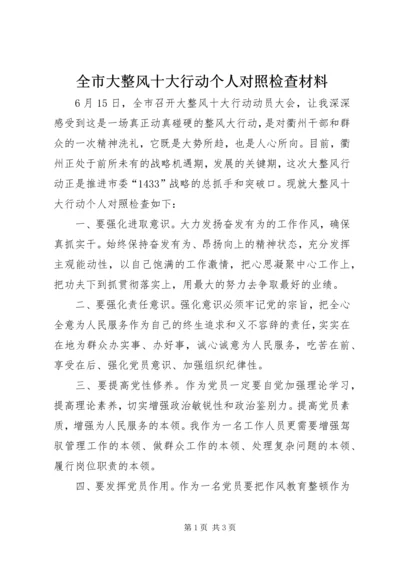 全市大整风十大行动个人对照检查材料

6月15日，全市召开大整风十大行动动员大会，让我深深感受到这是一场真正动真碰硬的整风大行动，是对衢州干部和群众的一次精神洗礼，它既是大势所趋，也是人心所向。目前，衢州正处于前所未有的战略机遇期，发展的关键期，这次大整风行动正是推进市委“1433”战略的总抓手和突破口。现就大整风十大行动个人对照检查如下：

一、要强化进取意识。大力发扬奋发有为的工作作风，确保真抓实干。始终保持奋发有为、昂扬向上的精神状态，充分发挥主观能动性，以自己饱满的工作激情，把心思凝聚中心工作上，把功夫下到抓贯彻落实上，用最大的努力去争取最好的业绩。

二、要强化责任意识。强化意识必须牢记党的宗旨，把全心全意为人民服务作为自己的终生追求和义不容辞的责任，实实在在地为群众办实事、办好事，诚心诚意为人民服务，吃苦在前、享受在后、强化党员意识、加强组织纪律性。

三、要提高党性修养。作为党员一定要自觉加强理论学习，提高理论素养，切实增强政治敏锐性和政治鉴别力。提高党员素质，增强为人民服务的本领。我作为一名工作人员更需要增强驾驭管理工作的本领、做群众工作的本领、处理复杂问题的本领、履行岗位职责的本领。

四、要发挥党员作用。作为一名党员要把作风教育整顿作为

第1页 共3页